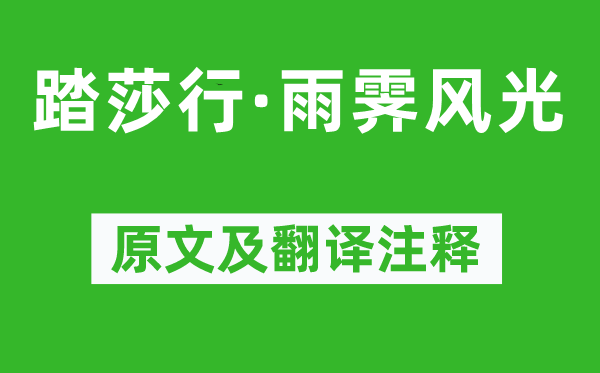 踏莎行·雨霁风光

原文及翻译注释